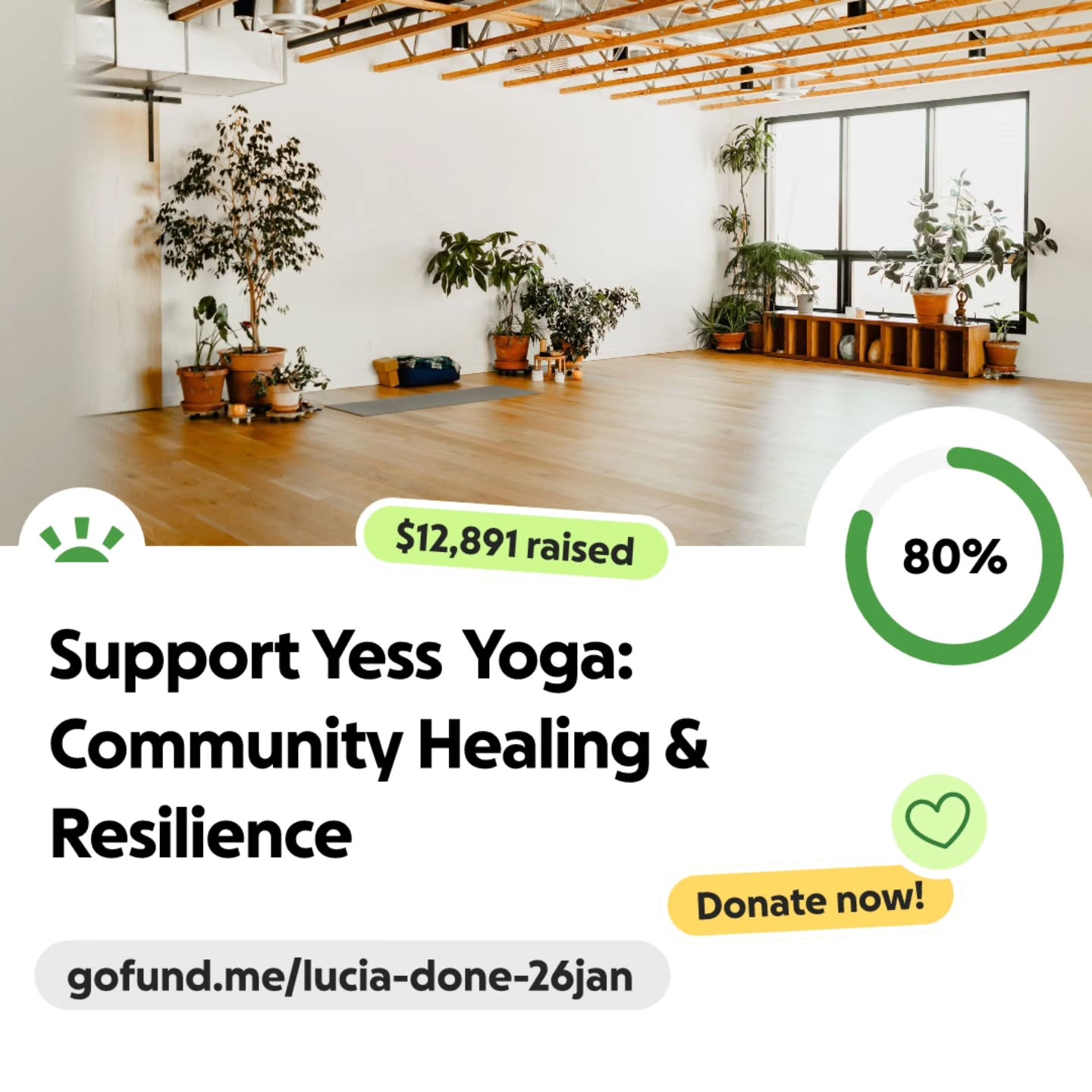 $12,891 raised

80%

Support Yess Yoga: Community Healing & Resilience

Donate now!

gofund.me/lucia-done-26jan